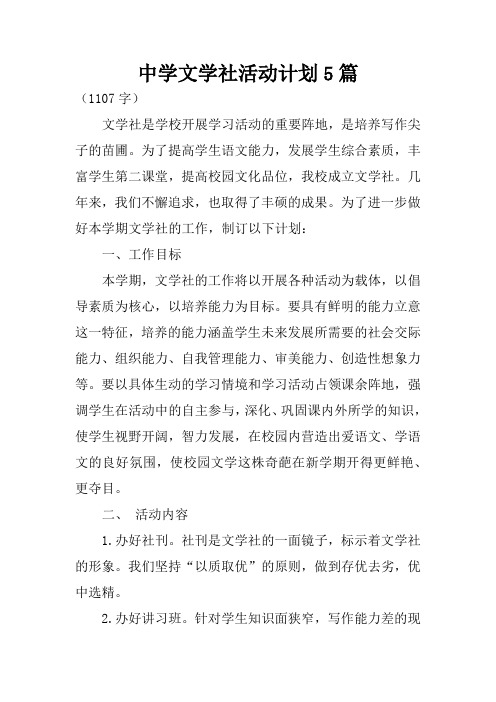 中学文学社活动计划5篇

（1107字）

文学社是学校开展学习活动的重要阵地，是培养写作尖子的苗圃。为了提高学生语文能力，发展学生综合素质，丰富学生第二课堂，提高校园文化品位，我校成立文学社。几年来，我们不懈追求，也取得了丰硕的成果。为了进一步做好本学期文学社的工作，制订以下计划：

一、工作目标

本学期，文学社的工作将以开展各种活动为载体，以倡导素质为核心，以培养能力为目标。要具有鲜明的能力立意这一特征，培养的能力涵盖学生未来发展所需要的社会交际能力、组织能力、自我管理能力、审美能力、创造性想象力等。要以具体生动的学习情境和学习活动占领课余阵地，强调学生在活动中的自主参与，深化、巩固课内外所学的知识，使学生视野开阔，智力发展，在校园内营造出爱语文、学语文的良好氛围，使校园文学这株奇葩在新学期开得更鲜艳、更夺目。

二、 活动内容

1.办好社刊。社刊是文学社的一面镜子，标示着文学社的形象。我们坚持“以质取优”的原则，做到存优去劣，优中选精。

2.办好讲习班。针对学生知识面狭窄，写作能力差的现